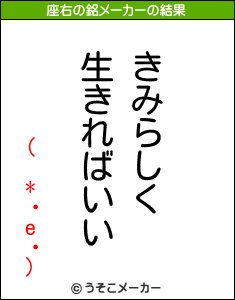 座右の銘メーカーの結果

きみらしく
生きればいい
(*・e・)

© うそこメーカー